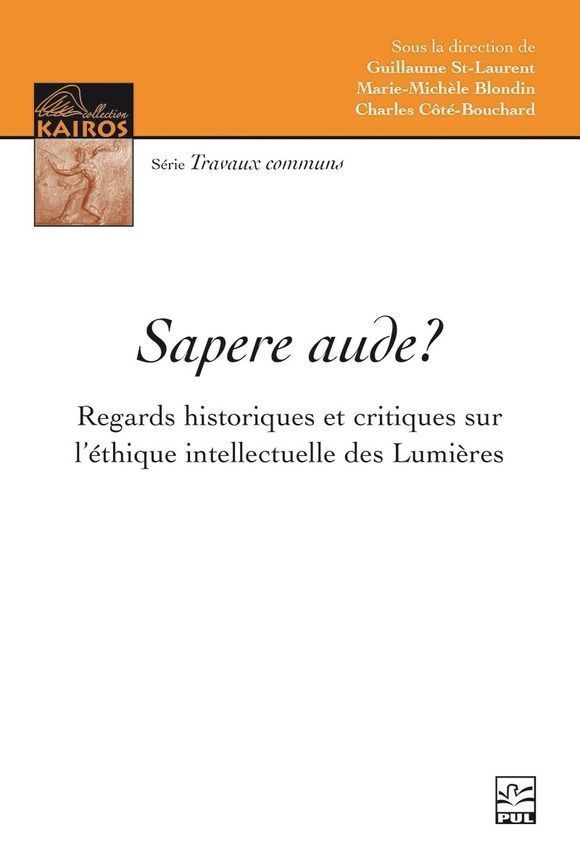 Sous la direction de
Guillaume St-Laurent
Marie-Michèle Blondin
Charles Côté-Bouchard

collection
KAIROS

Série Travaux communs

Sapere aude?

Regards historiques et critiques sur l'éthique intellectuelle des Lumières

PUL